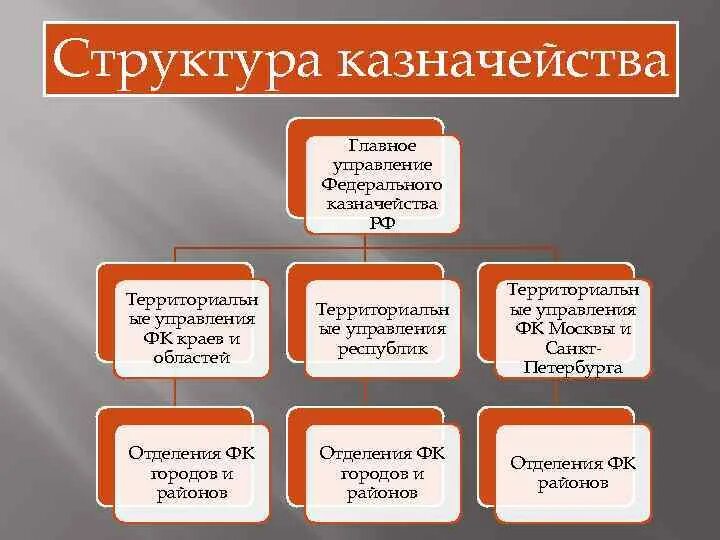 Структура казначейства

Главное управление Федерального казначейства РФ

Территориальные управления ФК краев и областей

Территориальные управления республик

Территориальные управления ФК Москвы и Санкт-Петербурга

Отделения ФК городов и районов

Отделения ФК городов и районов

Отделения ФК районов